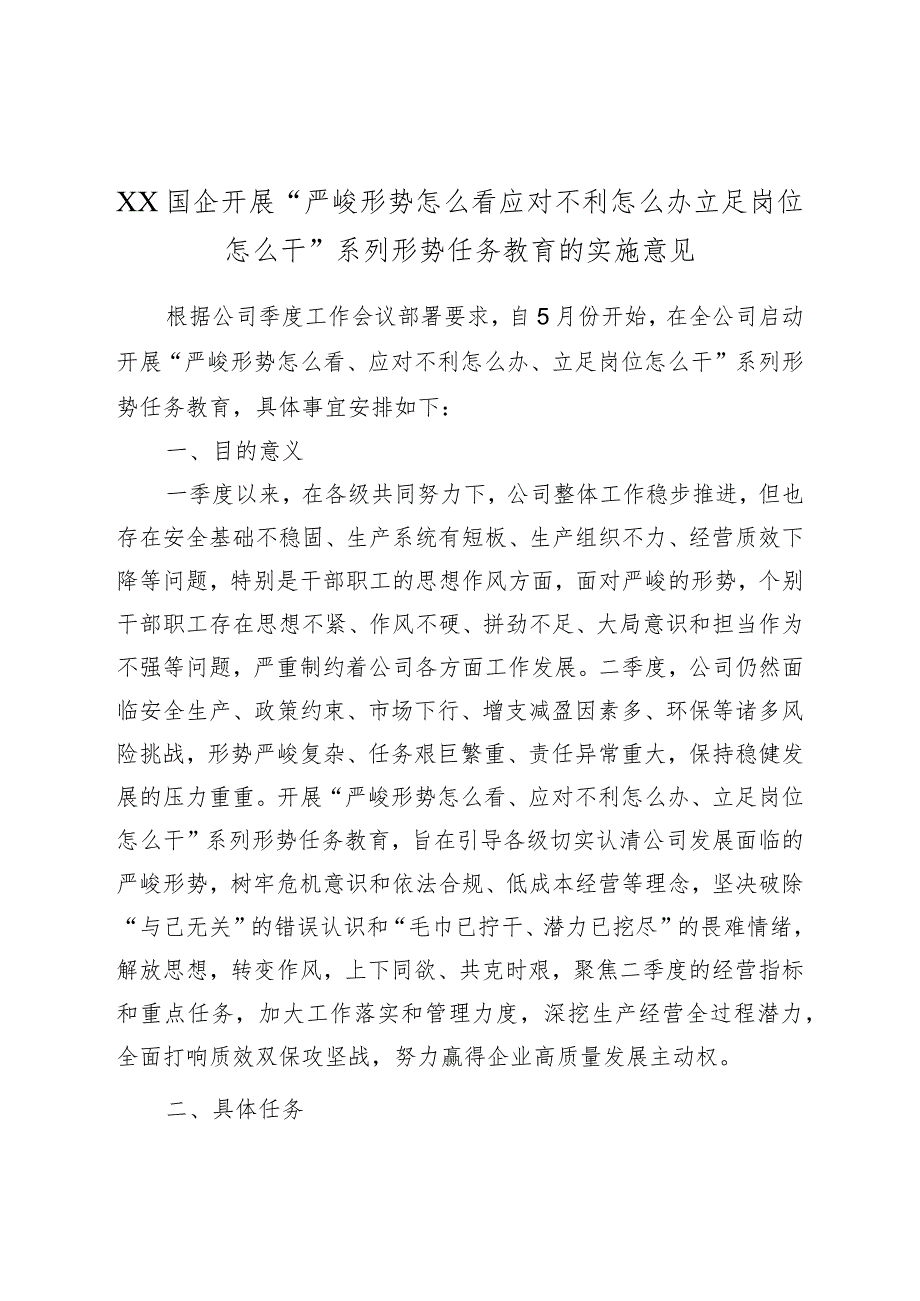 XX国企开展“严峻形势怎么看应对不利怎么办立足岗位怎么干”系列形势任务教育的实施意见

根据公司季度工作会议部署要求，自5月份开始，在全公司启动开展“严峻形势怎么看、应对不利怎么办、立足岗位怎么干”系列形势任务教育，具体事宜安排如下：

一、目的意义

一季度以来，在各级共同努力下，公司整体工作稳步推进，但也存在安全基础不稳固、生产系统有短板、生产组织不力、经营质效下降等问题，特别是干部职工的思想作风方面，面对严峻的形势，个别干部职工存在思想不紧、作风不硬、拼劲不足、大局意识和担当作为不强等问题，严重制约着公司各方面工作发展。二季度，公司仍然面临安全生产、政策约束、市场下行、增支减盈因素多、环保等诸多风险挑战，形势严峻复杂、任务艰巨繁重、责任异常重大，保持稳健发展的压力重重。开展“严峻形势怎么看、应对不利怎么办、立足岗位怎么干”系列形势任务教育，旨在引导各级切实认清公司发展面临的严峻形势，树牢危机意识和依法合规、低成本经营等理念，坚决破除“与己无关”的错误认识和“毛巾已拧干、潜力已挖尽”的畏难情绪，解放思想，转变作风，上下同欲、共克时艰，聚焦二季度的经营指标和重点任务，加大工作落实和管理力度，深挖生产经营全过程潜力，全面打响质效双保攻坚战，努力赢得企业高质量发展主动权。

二、具体任务